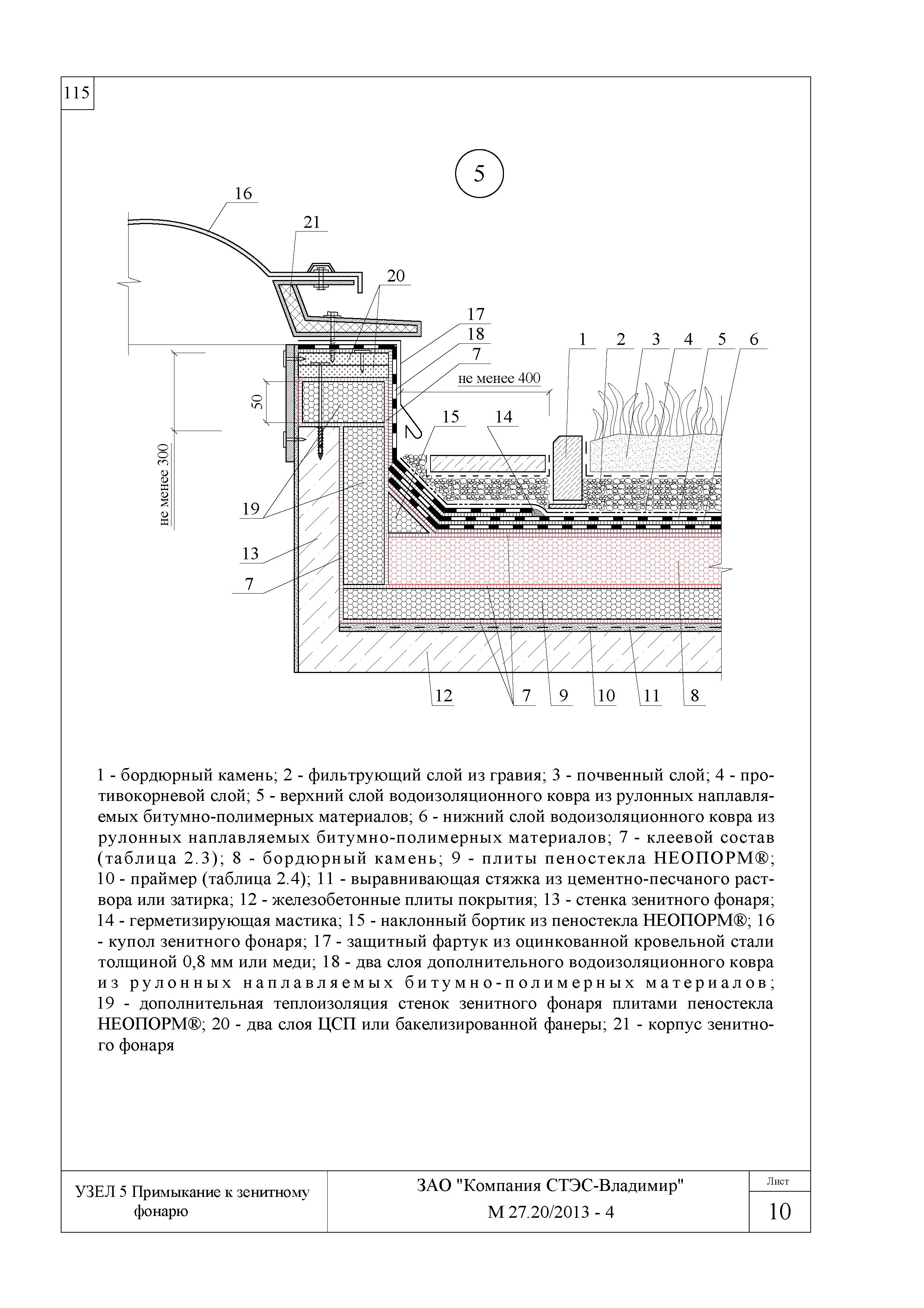 115

5

16
21
20
17
18
7
не менее 400
1 2 3 4 5 6
50
15
14
не менее 300
19
13
7
12
7
9
10
11
8

1 - бордюрный камень; 2 - фильтрующий слой из гравия; 3 - почвенный слой; 4 - противокорневой слой; 5 - верхний слой водоизоляционного ковра из рулонных наплавляемых битумно-полимерных материалов; 6 - нижний слой водоизоляционного ковра из рулонных наплавляемых битумно-полимерных материалов; 7 - клеевой состав (таблица 2.3); 8 - бордюрный камень; 9 - плиты пеностекла НЕОПОРМ®; 10 - праймер (таблица 2.4); 11 - выравнивающая стяжка из цементно-песчаного раствора или затирка; 12 - железобетонные плиты покрытия; 13 - стенка зенитного фонаря; 14 - герметизирующая мастика; 15 - наклонный бортик из пеностекла НЕОПОРМ®; 16 - купол зенитного фонаря; 17 - защитный фартук из оцинкованной кровельной стали толщиной 0,8 мм или меди; 18 - два слоя дополнительного водоизоляционного ковра из рулонных наплавляемых битумно-полимерных материалов; 19 - дополнительная теплоизоляция стенок зенитного фонаря плитами пеностекла НЕОПОРМ®; 20 - два слоя ЦСП или бакелизированной фанеры; 21 - корпус зенитного фонаря

УЗЕЛ 5 Примыкание к зенитному фонарю

ЗАО "Компания СТЭС-Владимир"
М 27.20/2013 - 4

Лист
10